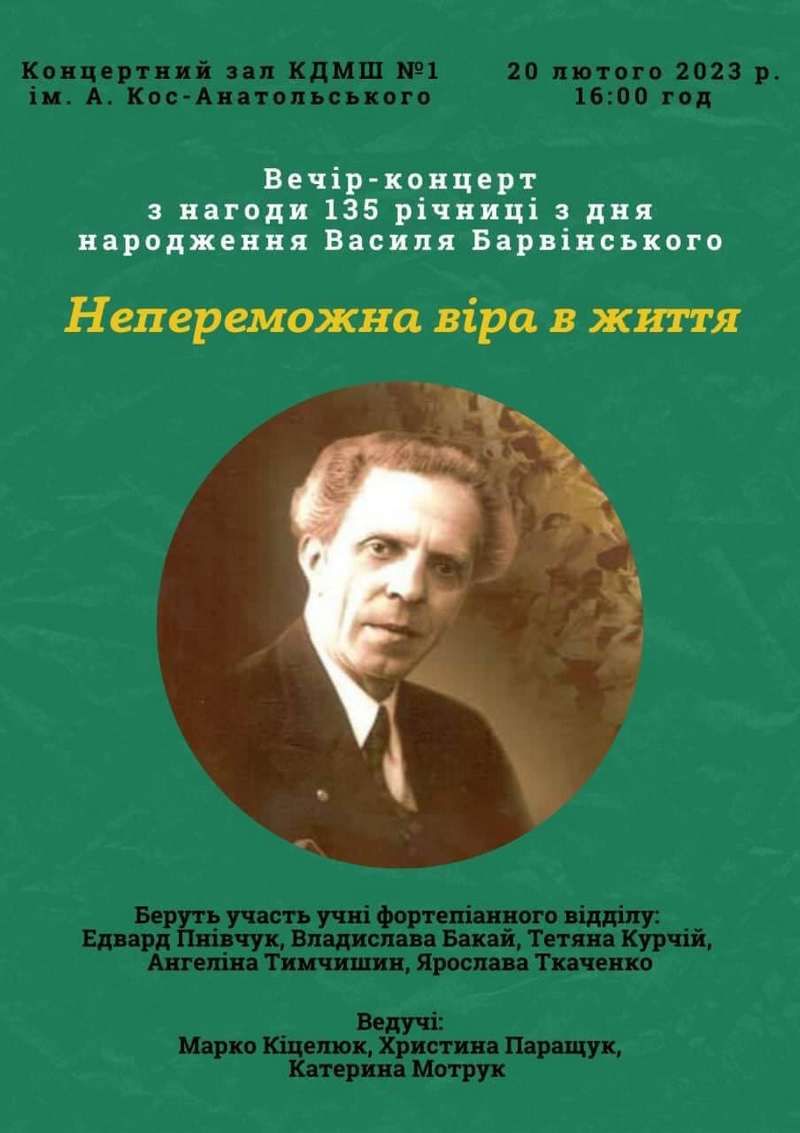 Концертний зал КДМШ №1
ім. А. Кос-Анатольського

20 лютого 2023 р.
16:00 год

Вечір-концерт
з нагоди 135 річниці з дня народження Василя Барвінського

Непереможна віра в життя

Беруть участь учні фортепіанного відділу:
Едвард Пнівчук, Владислава Бакай, Тетяна Курчій, Ангеліна Тимчишин, Ярослава Ткаченко

Ведучі:
Марко Кіцелюк, Христина Паращук, Катерина Мотрук